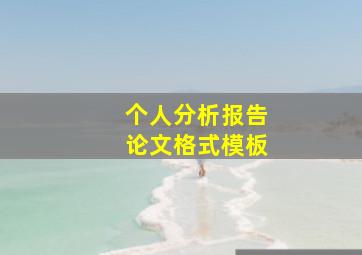 个人分析报告
论文格式模板